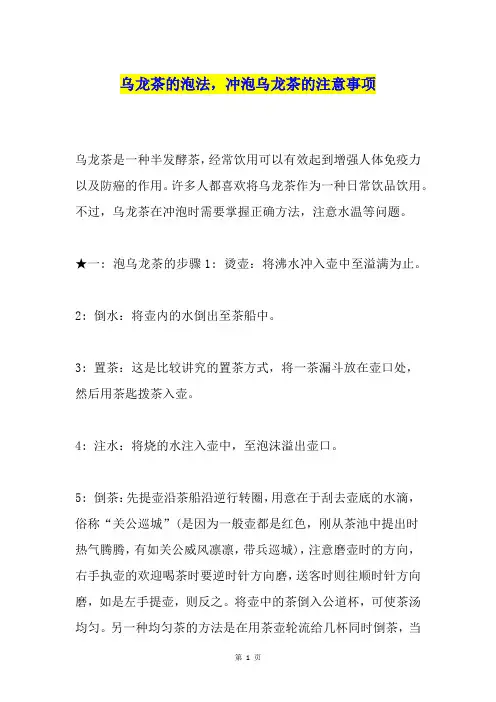 乌龙茶的泡法，冲泡乌龙茶的注意事项

乌龙茶是一种半发酵茶，经常饮用可以有效起到增强人体免疫力以及防癌的作用。许多人都喜欢将乌龙茶作为一种日常饮品饮用。不过，乌龙茶在冲泡时需要掌握正确方法，注意水温等问题。

★一：泡乌龙茶的步骤 1：烫壶：将沸水冲入壶中至溢满为止。

2：倒水：将壶内的水倒出至茶船中。

3：置茶：这是比较讲究的置茶方式，将一茶漏斗放在壶口处，然后用茶匙拨茶入壶。

4：注水：将烧的水注入壶中，至泡沫溢出壶口。

5：倒茶：先提壶沿茶船沿逆行转圈，用意在于刮去壶底的水滴，俗称“关公巡城”（是因为一般壶都是红色，刚从茶池中提出时热气腾腾，有如关公威风凛凛，带兵巡城），注意磨壶时的方向，右手执壶的欢迎喝茶时要逆时针方向磨，送客时则往顺时针方向磨，如是左手提壶，则反之。将壶中的茶倒入公道杯，可使茶汤均匀。另一种均匀茶的方法是在用茶壶轮流给几杯同时倒茶，当

第 1 页